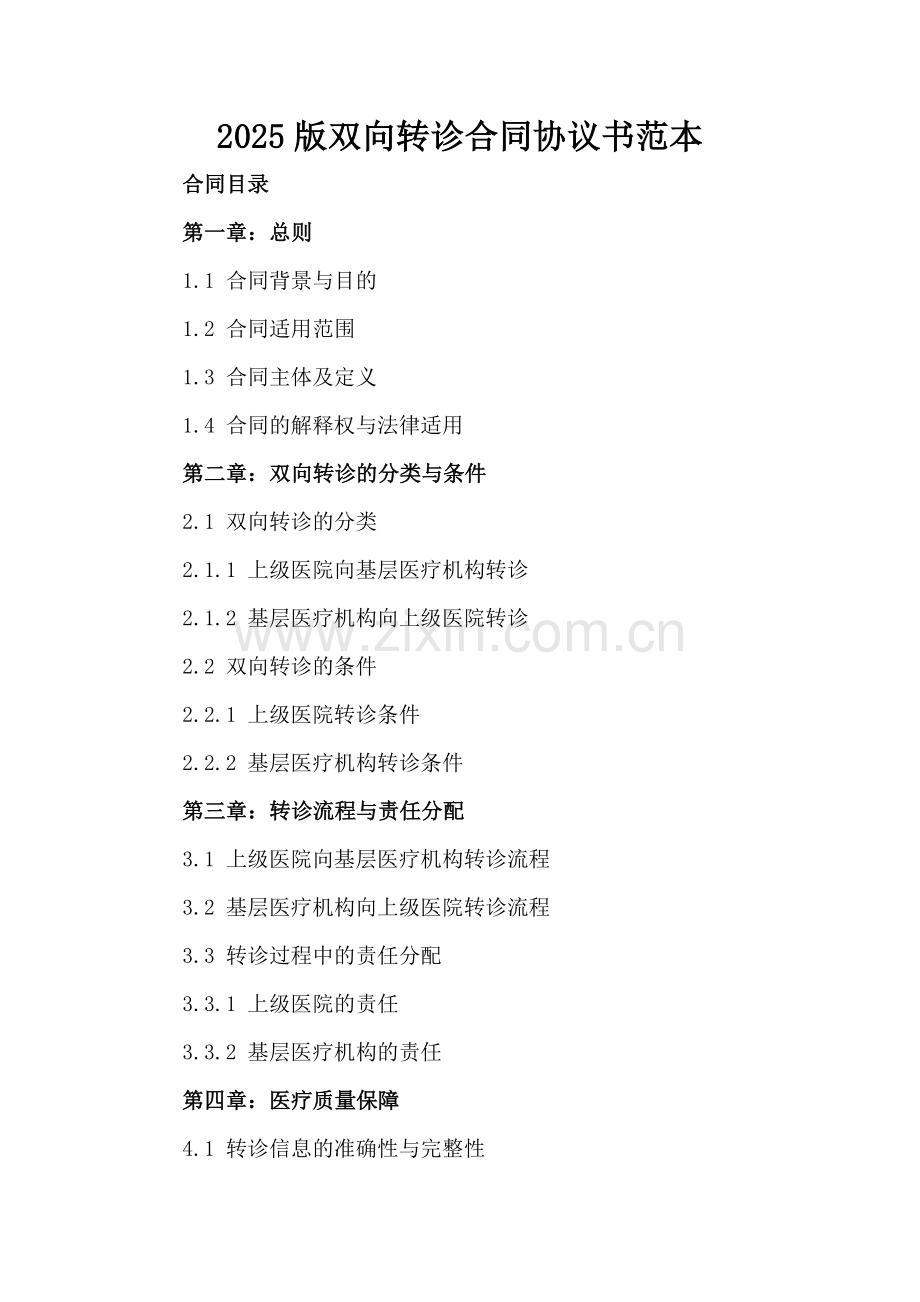 2025 版双向转诊合同协议书范本

合同目录

第一章：总则

1.1 合同背景与目的

1.2 合同适用范围

1.3 合同主体及定义

1.4 合同的解释权与法律适用

第二章：双向转诊的分类与条件

2.1 双向转诊的分类

2.1.1 上级医院向基层医疗机构转诊

2.1.2 基层医疗机构向上级医院转诊

www.zixin.com.cn

2.2 双向转诊的条件

2.2.1 上级医院转诊条件

2.2.2 基层医疗机构转诊条件

第三章：转诊流程与责任分配

3.1 上级医院向基层医疗机构转诊流程

3.2 基层医疗机构向上级医院转诊流程

3.3 转诊过程中的责任分配

3.3.1 上级医院的责任

3.3.2 基层医疗机构的责任

第四章：医疗质量保障

4.1 转诊信息的准确性与完整性